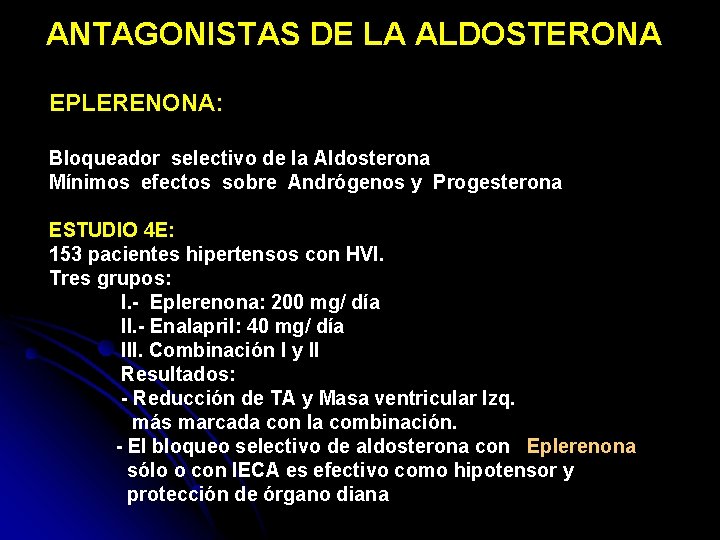 ANTAGONISTAS DE LA ALDOSTERONA

EPLERENONA:

Bloqueador selectivo de la Aldosterona
Mínimos efectos sobre Andrógenos y Progesterona

ESTUDIO 4E:
153 pacientes hipertensos con HVI.
Tres grupos:
I.- Eplerenona: 200 mg/ día
II.- Enalapril: 40 mg/ día
III. Combinación I y II
Resultados:
- Reducción de TA y Masa ventricular Izq. más marcada con la combinación.
- El bloqueo selectivo de aldosterona con Eplerenona sólo o con IECA es efectivo como hipotensor y protección de órgano diana